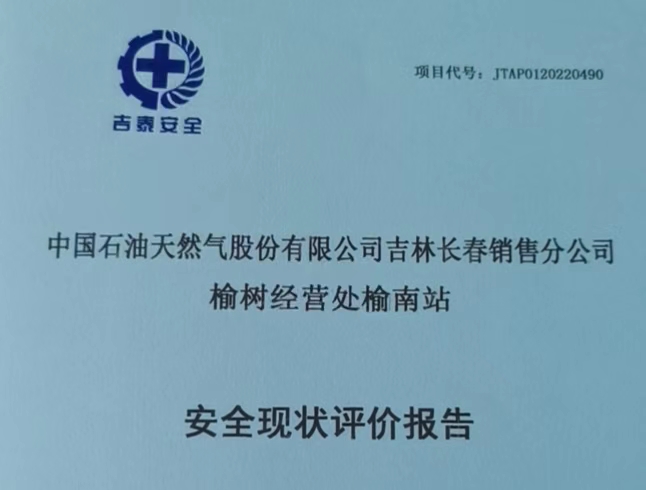 吉泰安全

项目代号：JTAP0120220490

中国石油天然气股份有限公司吉林长春销售分公司
榆树经营处榆南站

安全现状评价报告